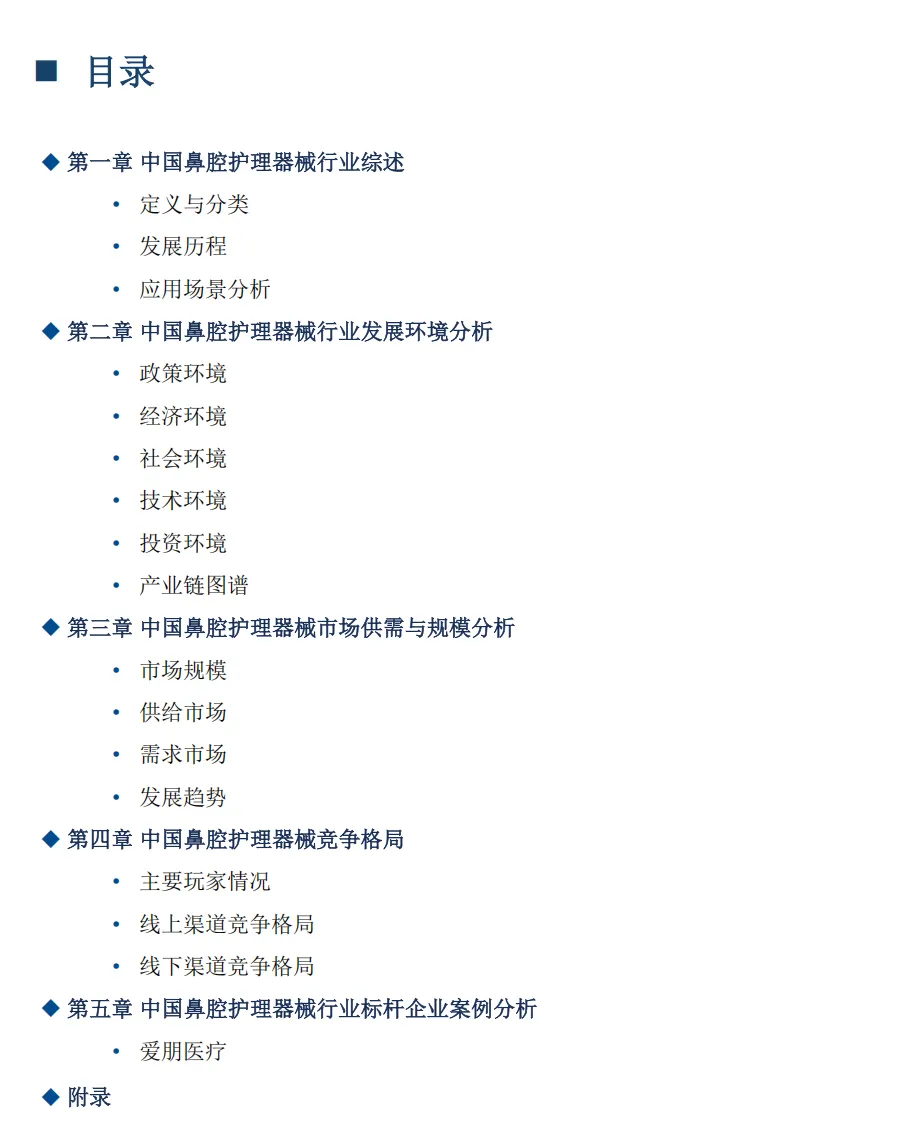 ■ 目录

◆ 第一章 中国鼻腔护理器械行业综述

• 定义与分类

• 发展历程

• 应用场景分析

◆ 第二章 中国鼻腔护理器械行业发展环境分析

• 政策环境

• 经济环境

• 社会环境

• 技术环境

• 投资环境

• 产业链图谱

◆ 第三章 中国鼻腔护理器械市场供需与规模分析

• 市场规模

• 供给市场

• 需求市场

• 发展趋势

◆ 第四章 中国鼻腔护理器械竞争格局

• 主要玩家情况

• 线上渠道竞争格局

• 线下渠道竞争格局

◆ 第五章 中国鼻腔护理器械行业标杆企业案例分析

• 爱朋医疗

◆ 附录